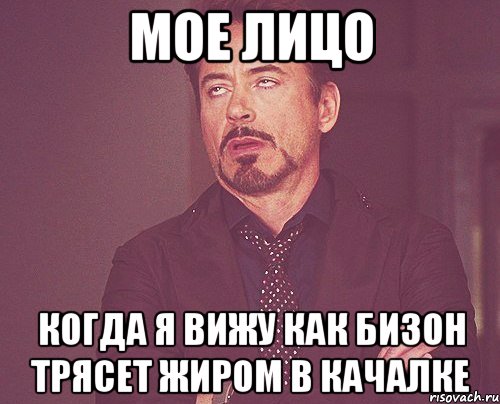 МОЕ ЛИЦО

КОГДА Я ВИЖУ КАК БИЗОН ТРЯСЕТ ЖИРОМ В КАЧАЛКЕ

risovach.ru